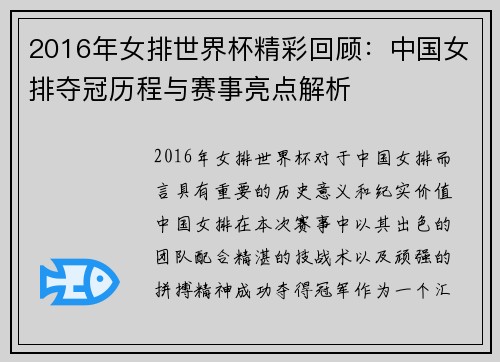 2016年女排世界杯精彩回顾：中国女排夺冠历程与赛事亮点解析

2016年女排世界杯对于中国女排而言具有重要的历史意义和纪实价值中国女排在本次赛事中以其出色的团队配合精湛的技战术以及顽强的拼搏精神成功夺得冠军作为一个汇